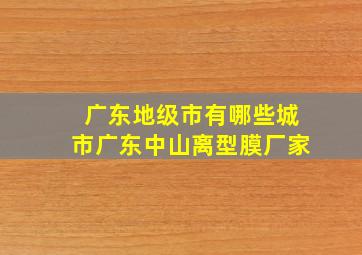 广东地级市有哪些城市广东中山离型膜厂家